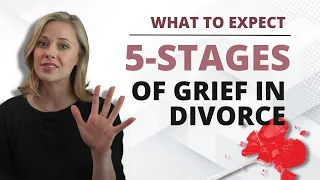 WHAT TO EXPECT

5-STAGES

OF GRIEF IN DIVORCE